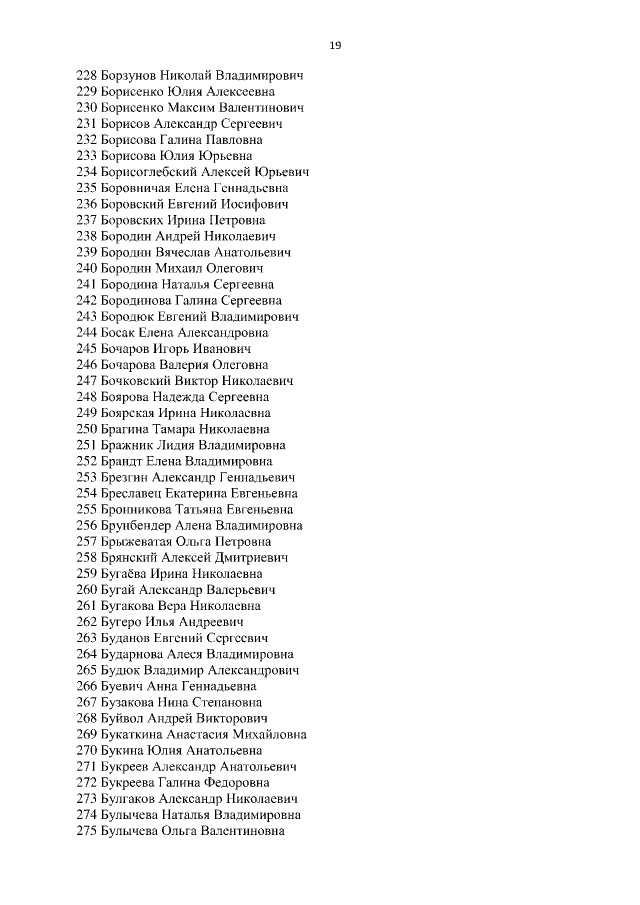 19

228 Борзунов Николай Владимирович
229 Борисенко Юлия Алексеевна
230 Борисенко Максим Валентинович
231 Борисов Александр Сергеевич
232 Борисова Галина Павловна
233 Борисова Юлия Юрьевна
234 Борисоглебский Алексей Юрьевич
235 Боровничая Елена Геннадьевна
236 Боровский Евгений Иосифович
237 Боровских Ирина Петровна
238 Бородин Андрей Николаевич
239 Бородин Вячеслав Анатольевич
240 Бородин Михаил Олегович
241 Бородина Наталья Сергеевна
242 Бородинова Галина Сергеевна
243 Бородюк Евгений Владимирович
244 Босак Елена Александровна
245 Бочаров Игорь Иванович
246 Бочарова Валерия Олеговна
247 Бочковский Виктор Николаевич
248 Боярова Надежда Сергеевна
249 Боярская Ирина Николаевна
250 Брагина Тамара Николаевна
251 Бражник Лидия Владимировна
252 Брандт Елена Владимировна
253 Брезгин Александр Геннадьевич
254 Бреславец Екатерина Евгеньевна
255 Бронникова Татьяна Евгеньевна
256 Брунбендер Алена Владимировна
257 Брыжеватая Ольга Петровна
258 Брянский Алексей Дмитриевич
259 Бугаёва Ирина Николаевна
260 Бугай Александр Валерьевич
261 Бугакова Вера Николаевна
262 Бугеро Илья Андреевич
263 Буданов Евгений Сергеевич
264 Бударнова Алеся Владимировна
265 Будюк Владимир Александрович
266 Буевич Анна Геннадьевна
267 Бузакова Нина Степановна
268 Буйвол Андрей Викторович
269 Букаткина Анастасия Михайловна
270 Букина Юлия Анатольевна
271 Букреев Александр Анатольевич
272 Букреева Галина Федоровна
273 Булгаков Александр Николаевич
274 Булычева Наталья Владимировна
275 Булычева Ольга Валентиновна